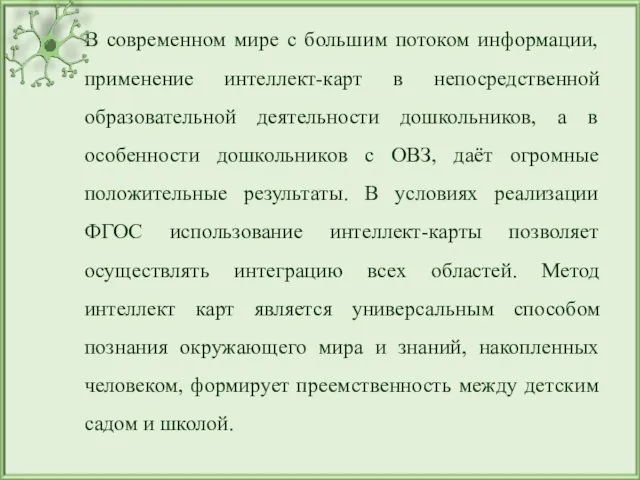 В современном мире с большим потоком информации, применение интеллект-карт в непосредственной образовательной деятельности дошкольников, а в особенности дошкольников с ОВЗ, даёт огромные положительные результаты. В условиях реализации ФГОС использование интеллект-карты позволяет осуществлять интеграцию всех областей. Метод интеллект карт является универсальным способом познания окружающего мира и знаний, накопленных человеком, формирует преемственность между детским садом и школой.